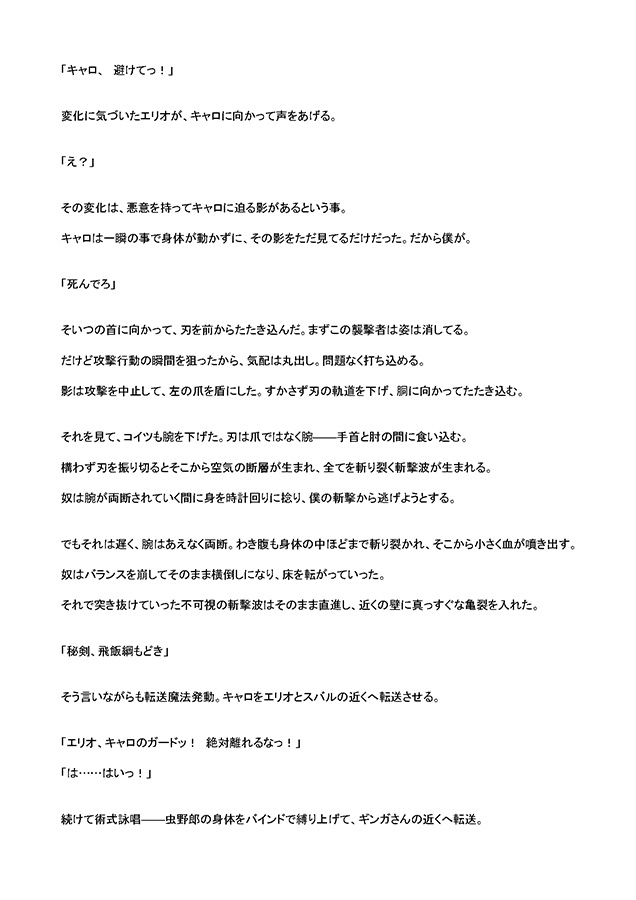 「キャロ、 避けてっ！」

変化に気づいたエリオが、キャロに向かって声をあげる。

「え？」

その変化は、悪意を持ってキャロに迫る影があるという事。

キャロは一瞬の事で身体が動かずに、その影をただ見てるだけだった。だから僕が。

「死んでろ」

そいつの首に向かって、刃を前からたたき込んだ。まずこの襲撃者は姿は消してる。

だけど攻撃行動の瞬間を狙ったから、気配は丸出し。問題なく打ち込める。

影は攻撃を中止して、左の爪を盾にした。すかさず刃の軌道を下げ、胴に向かってたたき込む。

それを見て、コイツも腕を下げた。刃は爪ではなく腕――手首と肘の間に食い込む。

構わず刃を振り切るとそこから空気の断層が生まれ、全てを斬り裂く斬撃波が生まれる。

奴は腕が両断されていく間に身を時計回りに捻り、僕の斬撃から逃げようとする。

でもそれは遅く、腕はあえなく両断。わき腹も身体の中ほどまで斬り裂かれ、そこから小さく血が噴き出す。

奴はバランスを崩してそのまま横倒しになり、床を転がっていった。

それで突き抜けていった不可視の斬撃波はそのまま直進し、近くの壁に真っすぐな亀裂を入れた。

「秘剣、飛飯綱もどき」

そう言いながらも転送魔法発動。キャロをエリオとスバルの近くへ転送させる。

「エリオ、キャロのガードッ！ 絶対離れるなっ！」

「は……はいっ！」

続けて術式詠唱――虫野郎の身体をバインドで縛り上げて、ギンガさんの近くへ転送。